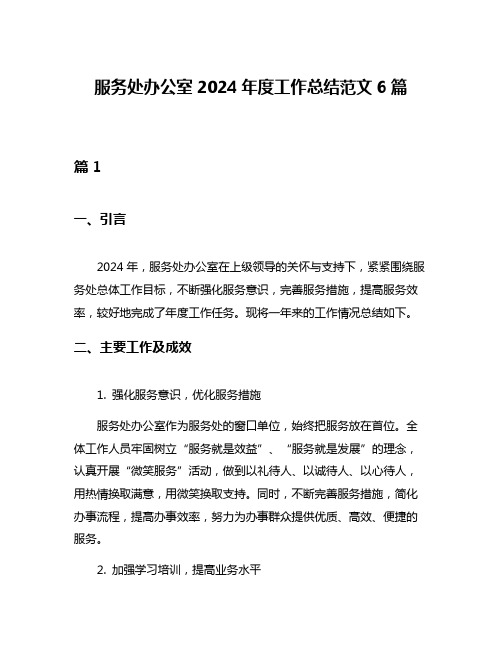 服务处办公室 2024 年度工作总结范文 6 篇

篇 1

一、引言

2024 年，服务处办公室在上级领导的关怀与支持下，紧紧围绕服务处总体工作目标，不断强化服务意识，完善服务措施，提高服务效率，较好地完成了年度工作任务。现将一年来的工作情况总结如下。

二、主要工作及成效

1. 强化服务意识，优化服务措施

服务处办公室作为服务处的窗口单位，始终把服务放在首位。全体工作人员牢固树立“服务就是效益”、“服务就是发展”的理念，认真开展“微笑服务”活动，做到以礼待人、以诚待人、以心待人，用热情换取满意，用微笑换取支持。同时，不断完善服务措施，简化办事流程，提高办事效率，努力为办事群众提供优质、高效、便捷的服务。

2. 加强学习培训，提高业务水平